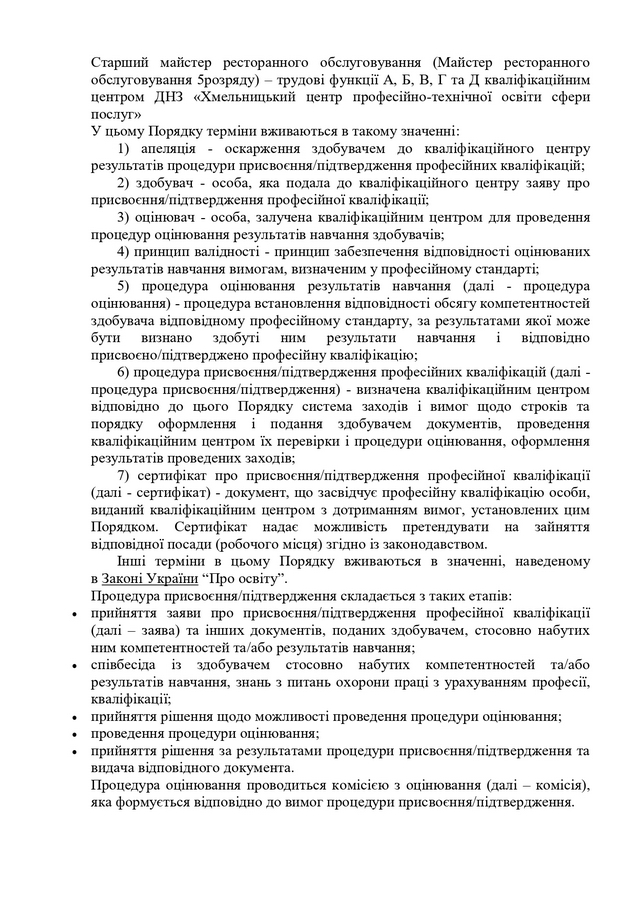 Старший майстер ресторанного обслуговування (Майстер ресторанного обслуговування 5розряду) – трудові функції А, Б, В, Г та Д кваліфікаційним центром ДНЗ «Хмельницький центр професійно-технічної освіти сфери послуг»
У цьому Порядку терміни вживаються в такому значенні:

1) апеляція - оскарження здобувачем до кваліфікаційного центру результатів процедури присвоєння/підтвердження професійних кваліфікацій;

2) здобувач - особа, яка подала до кваліфікаційного центру заяву про присвоєння/підтвердження професійної кваліфікації;

3) оцінювач - особа, залучена кваліфікаційним центром для проведення процедур оцінювання результатів навчання здобувачів;

4) принцип валідності - принцип забезпечення відповідності оцінюваних результатів навчання вимогам, визначеним у професійному стандарті;

5) процедура оцінювання результатів навчання (далі - процедура оцінювання) - процедура встановлення відповідності обсягу компетентностей здобувача відповідному професійному стандарту, за результатами якої може бути визнано здобуті ним результати навчання і відповідно присвоєно/підтверджено професійну кваліфікацію;

6) процедура присвоєння/підтвердження професійних кваліфікацій (далі - процедура присвоєння/підтвердження) - визначена кваліфікаційним центром відповідно до цього Порядку система заходів і вимог щодо строків та порядку оформлення і подання здобувачем документів, проведення кваліфікаційним центром їх перевірки і процедури оцінювання, оформлення результатів проведених заходів;

7) сертифікат про присвоєння/підтвердження професійної кваліфікації (далі - сертифікат) - документ, що засвідчує професійну кваліфікацію особи, виданий кваліфікаційним центром з дотриманням вимог, установлених цим Порядком. Сертифікат надає можливість претендувати на зайняття відповідної посади (робочого місця) згідно із законодавством.

Інші терміни в цьому Порядку вживаються в значенні, наведеному в Законі України “Про освіту”.

Процедура присвоєння/підтвердження складається з таких етапів:
• прийняття заяви про присвоєння/підтвердження професійної кваліфікації (далі – заява) та інших документів, поданих здобувачем, стосовно набутих ним компетентностей та/або результатів навчання;
• співбесіда із здобувачем стосовно набутих компетентностей та/або результатів навчання, знань з питань охорони праці з урахуванням професії, кваліфікації;
• прийняття рішення щодо можливості проведення процедури оцінювання;
• проведення процедури оцінювання;
• прийняття рішення за результатами процедури присвоєння/підтвердження та видача відповідного документа.

Процедура оцінювання проводиться комісією з оцінювання (далі – комісія), яка формується відповідно до вимог процедури присвоєння/підтвердження.